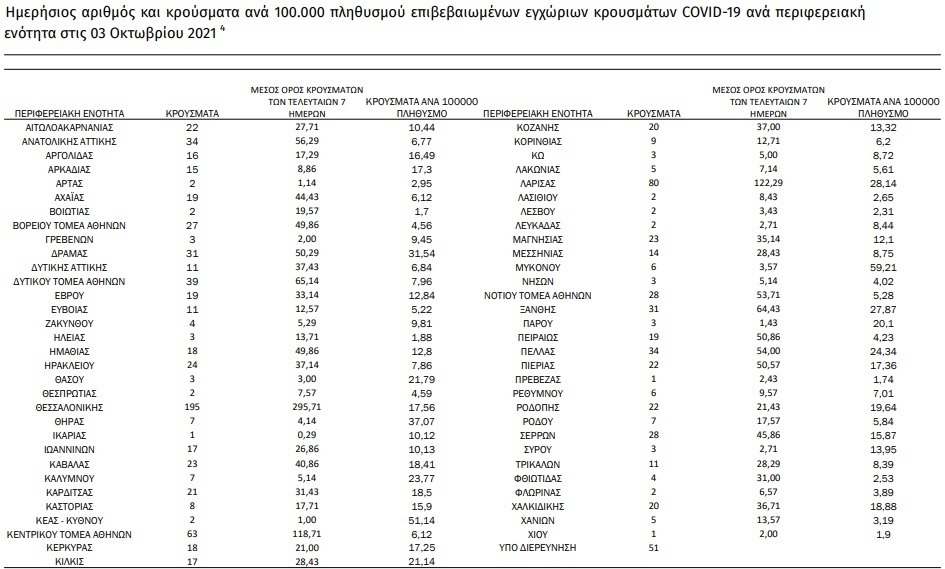 Ημερήσιος αριθμός και κρούσματα ανά 100.000 πληθυσμού επιβεβαιωμένων εγχώριων κρουσμάτων COVID-19 ανά περιφερειακή ενότητα στις 03 Οκτωβρίου 2021 $^4$

| ΠΕΡΙΦΕΡΕΙΑΚΗ ΕΝΟΤΗΤΑ | ΚΡΟΥΣΜΑΤΑ | ΜΕΣΟΣ ΟΡΟΣ ΚΡΟΥΣΜΑΤΩΝ ΤΩΝ ΤΕΛΕΥΤΑΙΩΝ 7 ΗΜΕΡΩΝ | ΚΡΟΥΣΜΑΤΑ ΑΝΑ 100000 ΠΛΗΘΥΣΜΟ |
|---|---|---|---|
| ΑΙΤΩΛΟΑΚΑΡΝΑΝΙΑΣ | 22 | 27,71 | 10,44 |
| ΑΝΑΤΟΛΙΚΗΣ ΑΤΤΙΚΗΣ | 34 | 56,29 | 6,77 |
| ΑΡΓΟΛΙΔΑΣ | 16 | 17,29 | 16,49 |
| ΑΡΚΑΔΙΑΣ | 15 | 8,86 | 17,3 |
| ΑΡΤΑΣ | 2 | 1,14 | 2,95 |
| ΑΧΑΪΑΣ | 19 | 44,43 | 6,12 |
| ΒΟΙΩΤΙΑΣ | 2 | 19,57 | 1,7 |
| ΒΟΡΕΙΟΥ ΤΟΜΕΑ ΑΘΗΝΩΝ | 27 | 49,86 | 4,56 |
| ΓΡΕΒΕΝΩΝ | 3 | 2,00 | 9,45 |
| ΔΡΑΜΑΣ | 31 | 50,29 | 31,54 |
| ΔΥΤΙΚΗΣ ΑΤΤΙΚΗΣ | 11 | 37,43 | 6,84 |
| ΔΥΤΙΚΟΥ ΤΟΜΕΑ ΑΘΗΝΩΝ | 39 | 65,14 | 7,96 |
| ΕΒΡΟΥ | 19 | 33,14 | 12,84 |
| ΕΥΒΟΙΑΣ | 11 | 12,57 | 5,22 |
| ΖΑΚΥΝΘΟΥ | 4 | 5,29 | 9,81 |
| ΗΛΕΙΑΣ | 3 | 13,71 | 1,88 |
| ΗΜΑΘΙΑΣ | 18 | 49,86 | 12,8 |
| ΗΡΑΚΛΕΙΟΥ | 24 | 37,14 | 7,86 |
| ΘΑΣΟΥ | 3 | 3,00 | 21,79 |
| ΘΕΣΠΡΩΤΙΑΣ | 2 | 7,57 | 4,59 |
| ΘΕΣΣΑΛΟΝΙΚΗΣ | 195 | 295,71 | 17,56 |
| ΘΗΡΑΣ | 7 | 4,14 | 37,07 |
| ΙΚΑΡΙΑΣ | 1 | 0,29 | 10,12 |
| ΙΩΑΝΝΙΝΩΝ | 17 | 26,86 | 10,13 |
| ΚΑΒΑΛΑΣ | 23 | 40,86 | 18,41 |
| ΚΑΛΥΜΝΟΥ | 7 | 5,14 | 23,77 |
| ΚΑΡΔΙΤΣΑΣ | 21 | 31,43 | 18,5 |
| ΚΑΣΤΟΡΙΑΣ | 8 | 17,71 | 15,9 |
| ΚΕΑΣ - ΚΥΘΝΟΥ | 2 | 1,00 | 51,14 |
| ΚΕΝΤΡΙΚΟΥ ΤΟΜΕΑ ΑΘΗΝΩΝ | 63 | 118,71 | 6,12 |
| ΚΕΡΚΥΡΑΣ | 18 | 21,00 | 17,25 |
| ΚΙΛΚΙΣ | 17 | 28,43 | 21,14 |

| ΠΕΡΙΦΕΡΕΙΑΚΗ ΕΝΟΤΗΤΑ | ΚΡΟΥΣΜΑΤΑ | ΜΕΣΟΣ ΟΡΟΣ ΚΡΟΥΣΜΑΤΩΝ ΤΩΝ ΤΕΛΕΥΤΑΙΩΝ 7 ΗΜΕΡΩΝ | ΚΡΟΥΣΜΑΤΑ ΑΝΑ 100000 ΠΛΗΘΥΣΜΟ |
|---|---|---|---|
| ΚΟΖΑΝΗΣ | 20 | 37,00 | 13,32 |
| ΚΟΡΙΝΘΙΑΣ | 9 | 12,71 | 6,2 |
| ΚΩ | 3 | 5,00 | 8,72 |
| ΛΑΚΩΝΙΑΣ | 5 | 7,14 | 5,61 |
| ΛΑΡΙΣΑΣ | 80 | 122,29 | 28,14 |
| ΛΑΣΙΘΙΟΥ | 2 | 8,43 | 2,65 |
| ΛΕΣΒΟΥ | 2 | 3,43 | 2,31 |
| ΛΕΥΚΑΔΑΣ | 2 | 2,71 | 8,44 |
| ΜΑΓΝΗΣΙΑΣ | 23 | 35,14 | 12,1 |
| ΜΕΣΣΗΝΙΑΣ | 14 | 28,43 | 8,75 |
| ΜΥΚΟΝΟΥ | 6 | 3,57 | 59,21 |
| ΝΗΣΩΝ | 3 | 5,14 | 4,02 |
| ΝΟΤΙΟΥ ΤΟΜΕΑ ΑΘΗΝΩΝ | 28 | 53,71 | 5,28 |
| ΞΑΝΘΗΣ | 31 | 64,43 | 27,87 |
| ΠΑΡΟΥ | 3 | 1,43 | 20,1 |
| ΠΕΙΡΑΙΩΣ | 19 | 50,86 | 4,23 |
| ΠΕΛΛΑΣ | 34 | 54,00 | 24,34 |
| ΠΙΕΡΙΑΣ | 22 | 50,57 | 17,36 |
| ΠΡΕΒΕΖΑΣ | 1 | 2,43 | 1,74 |
| ΡΕΘΥΜΝΟΥ | 6 | 9,57 | 7,01 |
| ΡΟΔΟΠΗΣ | 22 | 21,43 | 19,64 |
| ΡΟΔΟΥ | 7 | 17,57 | 5,84 |
| ΣΕΡΡΩΝ | 28 | 45,86 | 15,87 |
| ΣΥΡΟΥ | 3 | 2,71 | 13,95 |
| ΤΡΙΚΑΛΩΝ | 11 | 28,29 | 8,39 |
| ΦΘΙΩΤΙΔΑΣ | 4 | 31,00 | 2,53 |
| ΦΛΩΡΙΝΑΣ | 2 | 6,57 | 3,89 |
| ΧΑΛΚΙΔΙΚΗΣ | 20 | 36,71 | 18,88 |
| ΧΑΝΙΩΝ | 5 | 13,57 | 3,19 |
| ΧΙΟΥ | 1 | 2,00 | 1,9 |
| ΥΠΟ ΔΙΕΡΕΥΝΗΣΗ | 51 | | |